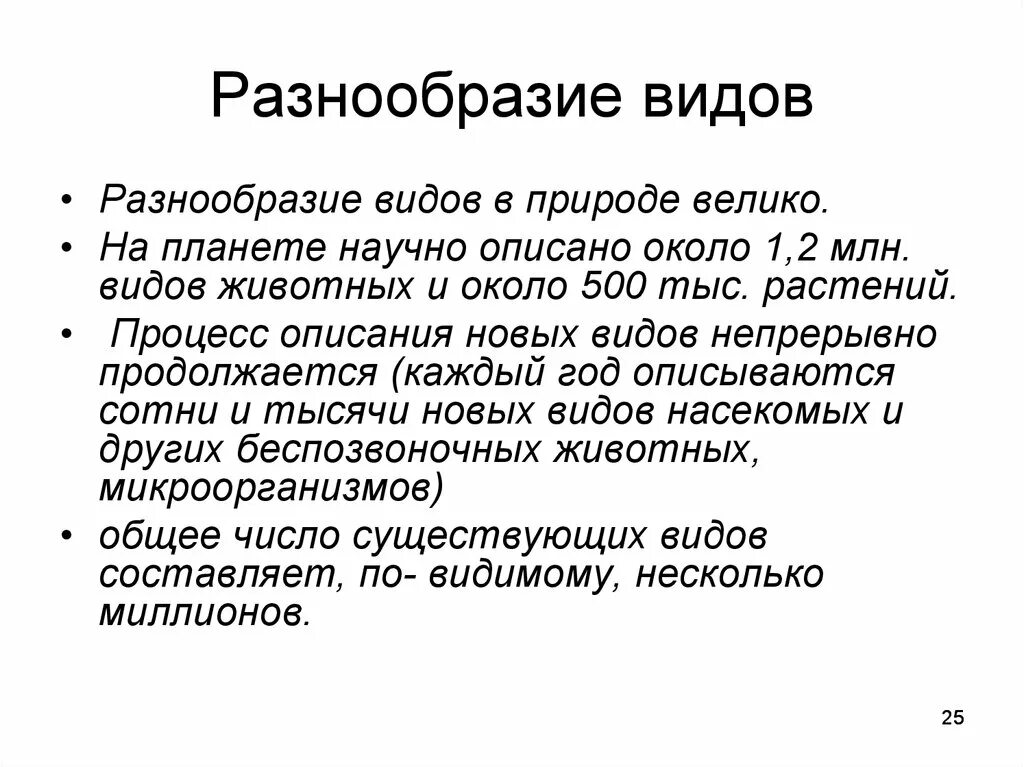 Разнообразие видов

• Разнообразие видов в природе велико.
• На планете научно описано около 1,2 млн. видов животных и около 500 тыс. растений.
• Процесс описания новых видов непрерывно продолжается (каждый год описываются сотни и тысячи новых видов насекомых и других беспозвоночных животных, микроорганизмов)
• общее число существующих видов составляет, по- видимому, несколько миллионов.

25